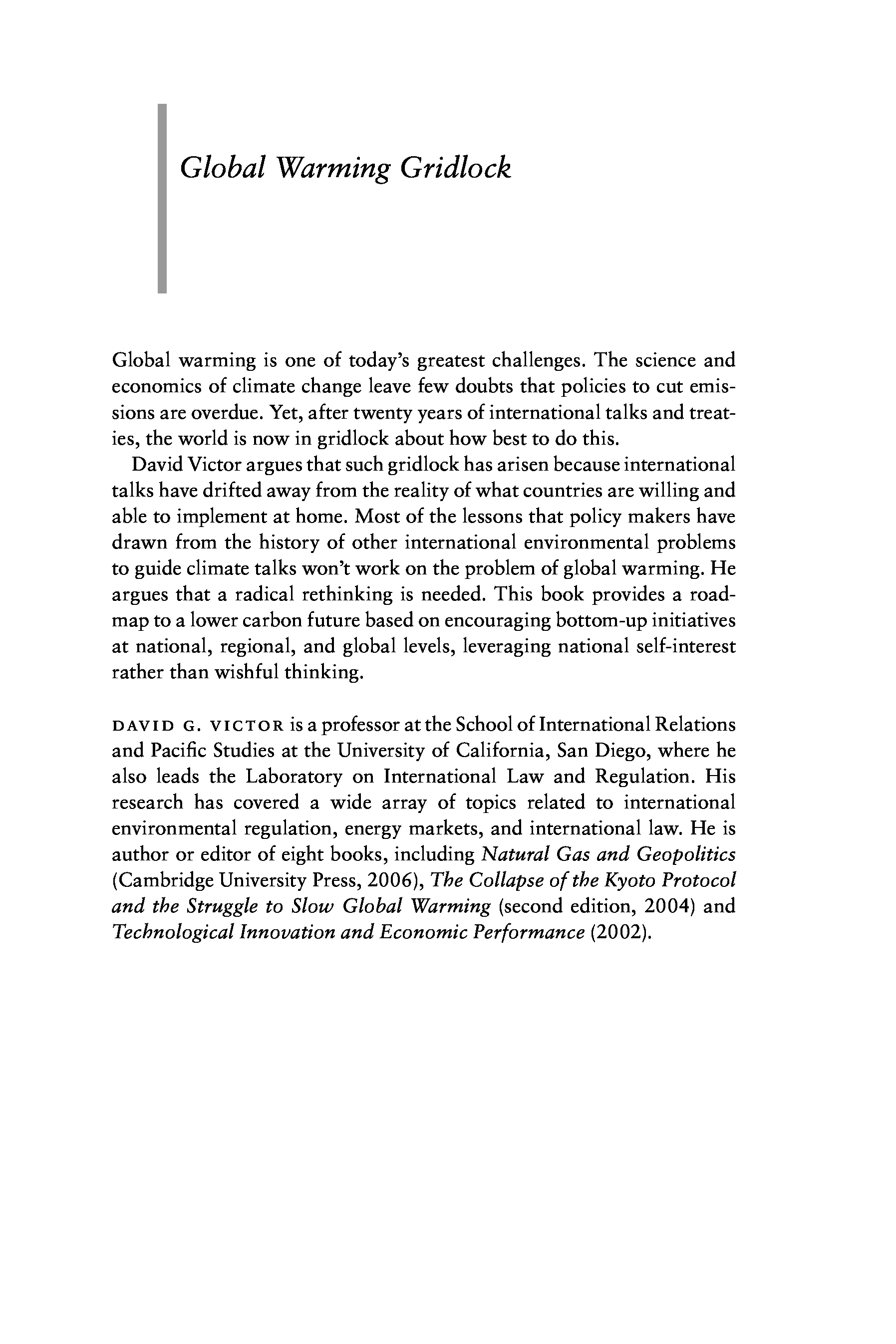 Global Warming Gridlock

Global warming is one of today's greatest challenges. The science and economics of climate change leave few doubts that policies to cut emissions are overdue. Yet, after twenty years of international talks and treaties, the world is now in gridlock about how best to do this.

David Victor argues that such gridlock has arisen because international talks have drifted away from the reality of what countries are willing and able to implement at home. Most of the lessons that policy makers have drawn from the history of other international environmental problems to guide climate talks won't work on the problem of global warming. He argues that a radical rethinking is needed. This book provides a roadmap to a lower carbon future based on encouraging bottom-up initiatives at national, regional, and global levels, leveraging national self-interest rather than wishful thinking.

DAVID G. VICTOR is a professor at the School of International Relations and Pacific Studies at the University of California, San Diego, where he also leads the Laboratory on International Law and Regulation. His research has covered a wide array of topics related to international environmental regulation, energy markets, and international law. He is author or editor of eight books, including Natural Gas and Geopolitics (Cambridge University Press, 2006), The Collapse of the Kyoto Protocol and the Struggle to Slow Global Warming (second edition, 2004) and Technological Innovation and Economic Performance (2002).